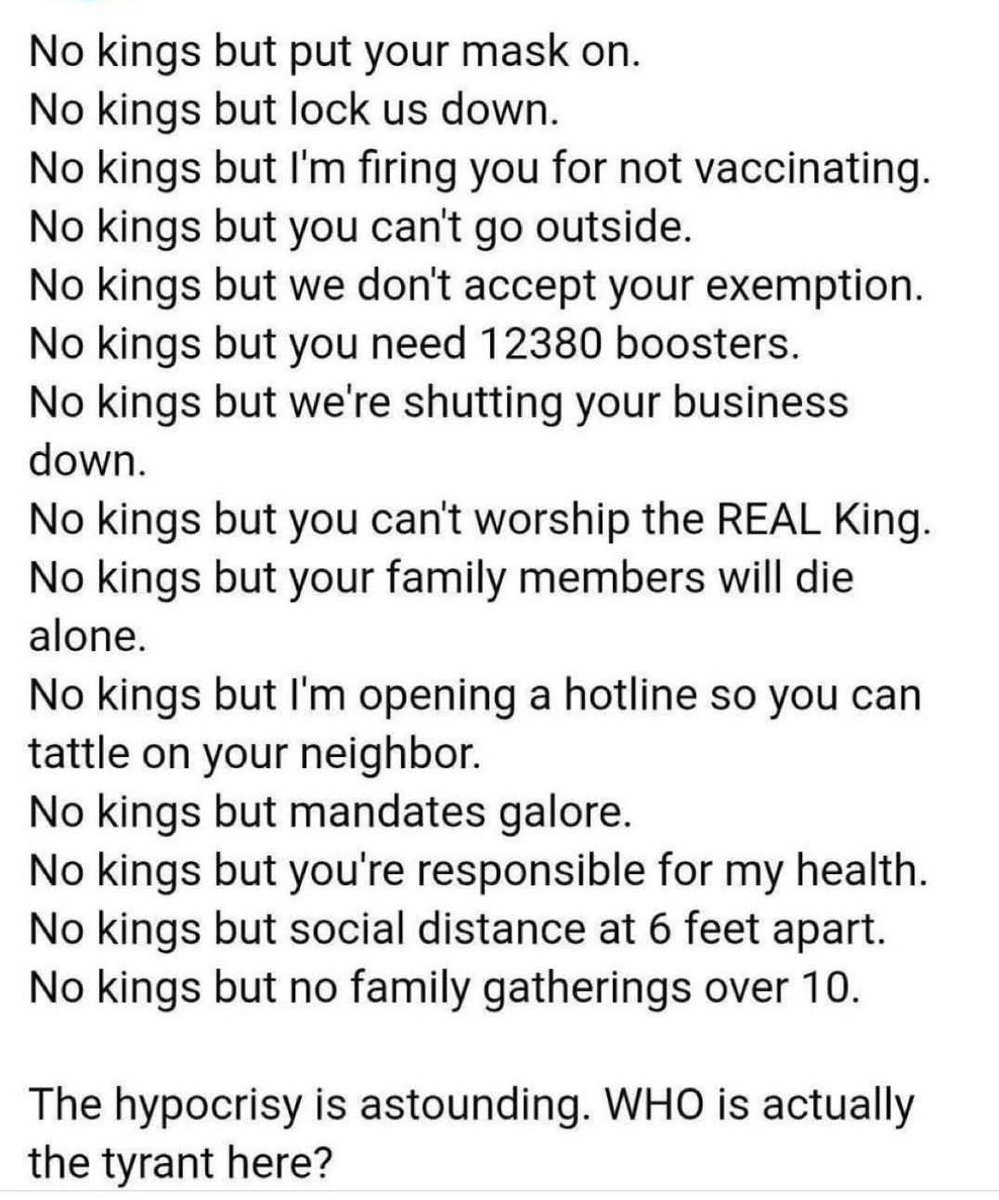 No kings but put your mask on.
No kings but lock us down.
No kings but I'm firing you for not vaccinating.
No kings but you can't go outside.
No kings but we don't accept your exemption.
No kings but you need 12380 boosters.
No kings but we're shutting your business down.
No kings but you can't worship the REAL King.
No kings but your family members will die alone.
No kings but I'm opening a hotline so you can tattle on your neighbor.
No kings but mandates galore.
No kings but you're responsible for my health.
No kings but social distance at 6 feet apart.
No kings but no family gatherings over 10.

The hypocrisy is astounding. WHO is actually the tyrant here?